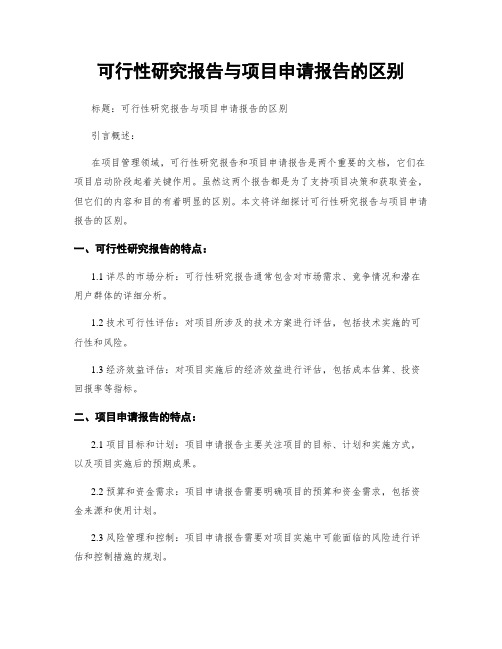 可行性研究报告与项目申请报告的区别

标题：可行性研究报告与项目申请报告的区别

引言概述：

在项目管理领域，可行性研究报告和项目申请报告是两个重要的文档，它们在项目启动阶段起着关键作用。虽然这两个报告都是为了支持项目决策和获取资金，但它们的内容和目的有着明显的区别。本文将详细探讨可行性研究报告与项目申请报告的区别。

一、可行性研究报告的特点：

1.1 详尽的市场分析：可行性研究报告通常包含对市场需求、竞争情况和潜在用户群体的详细分析。

1.2 技术可行性评估：对项目所涉及的技术方案进行评估，包括技术实施的可行性和风险。

1.3 经济效益评估：对项目实施后的经济效益进行评估，包括成本估算、投资回报率等指标。

二、项目申请报告的特点：

2.1 项目目标和计划：项目申请报告主要关注项目的目标、计划和实施方式，以及项目实施后的预期成果。

2.2 预算和资金需求：项目申请报告需要明确项目的预算和资金需求，包括资金来源和使用计划。

2.3 风险管理和控制：项目申请报告需要对项目实施中可能面临的风险进行评估和控制措施的规划。